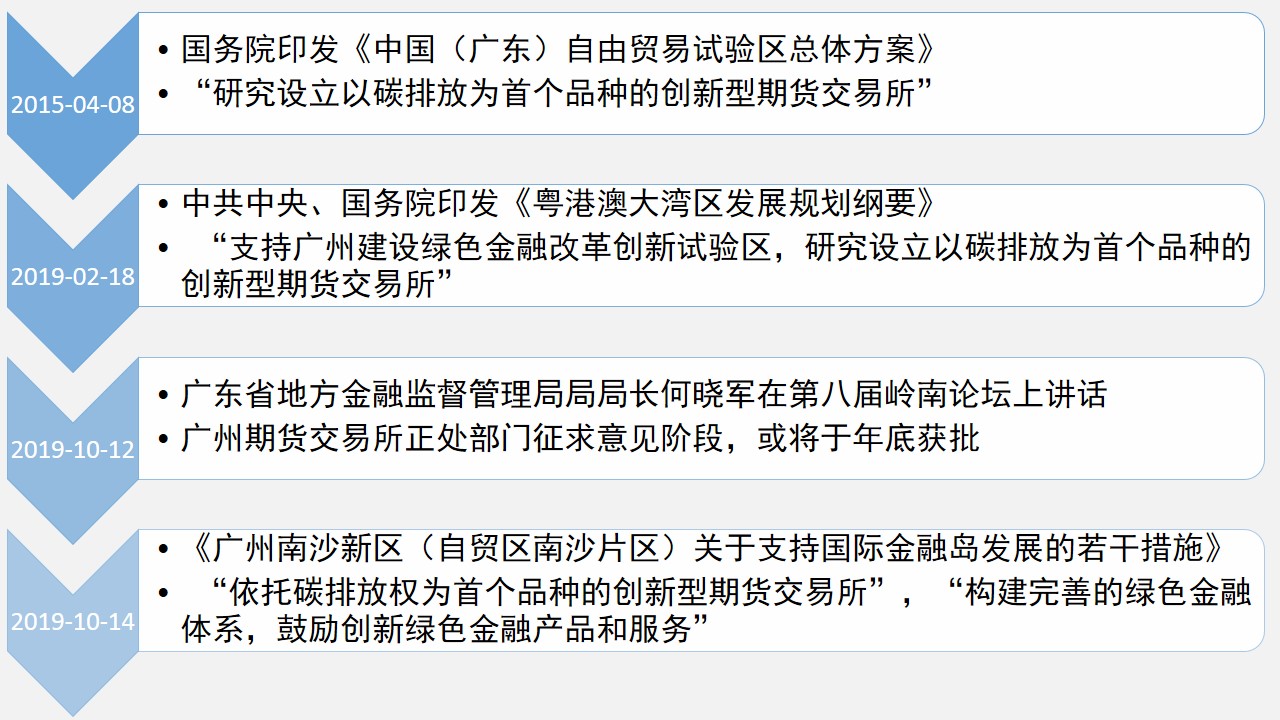 2015-04-08

• 国务院印发《中国（广东）自由贸易试验区总体方案》
• “研究设立以碳排放为首个品种的创新型期货交易所”

2019-02-18

• 中共中央、国务院印发《粤港澳大湾区发展规划纲要》
• “支持广州建设绿色金融改革创新试验区，研究设立以碳排放为首个品种的创新型期货交易所”

2019-10-12

• 广东省地方金融监督管理局局局长何晓军在第八届岭南论坛上讲话
• 广州期货交易所正处部门征求意见阶段，或将于年底获批

2019-10-14

• 《广州南沙新区（自贸区南沙片区）关于支持国际金融岛发展的若干措施》
• “依托碳排放权为首个品种的创新型期货交易所”，“构建完善的绿色金融体系，鼓励创新绿色金融产品和服务”